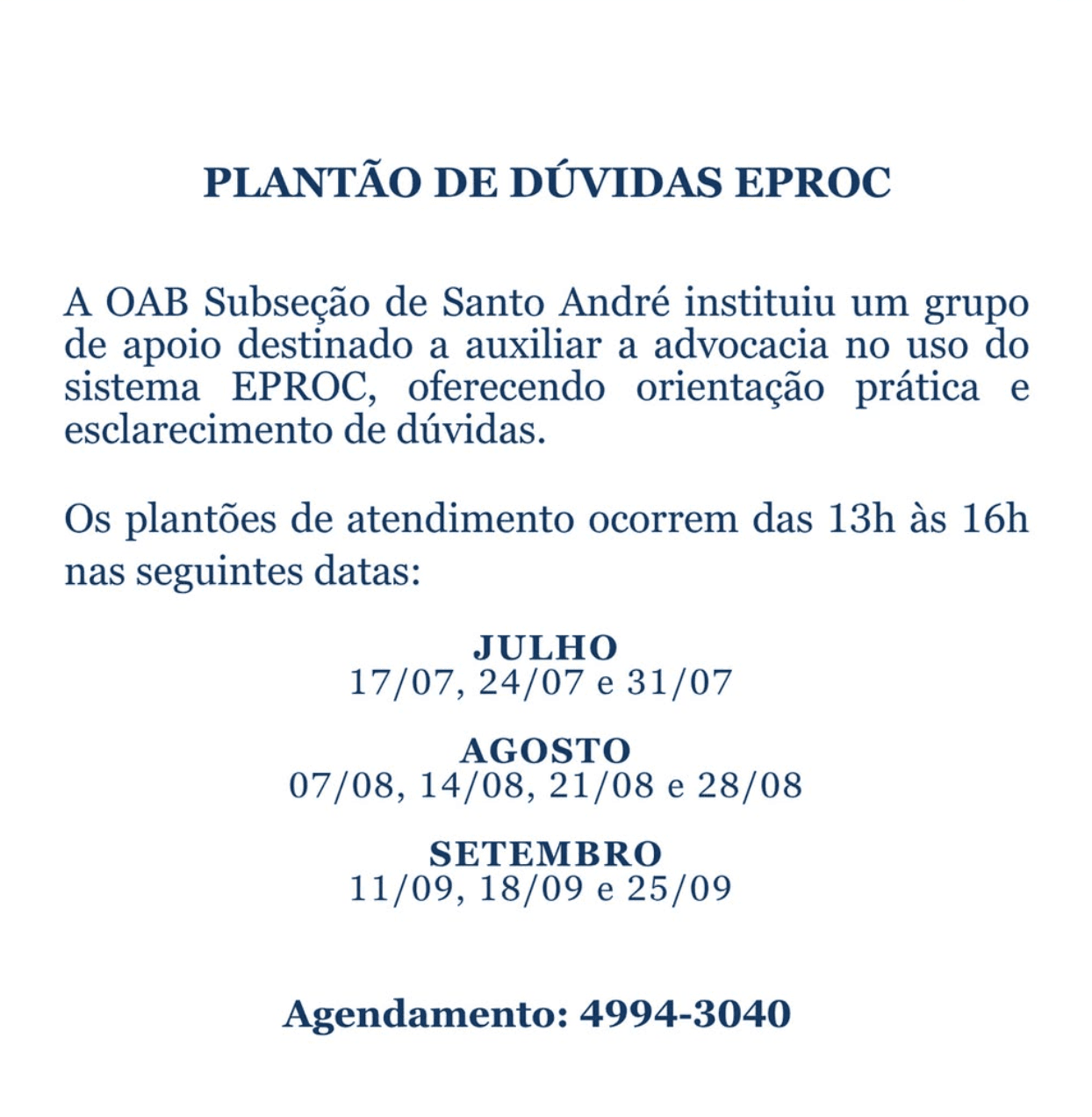 PLANTÃO DE DÚVIDAS EPROC

A OAB Subseção de Santo André instituiu um grupo de apoio destinado a auxiliar a advocacia no uso do sistema EPROC, oferecendo orientação prática e esclarecimento de dúvidas.

Os plantões de atendimento ocorrem das 13h às 16h nas seguintes datas:

JULHO
17/07, 24/07 e 31/07

AGOSTO
07/08, 14/08, 21/08 e 28/08

SETEMBRO
11/09, 18/09 e 25/09

Agendamento: 4994-3040